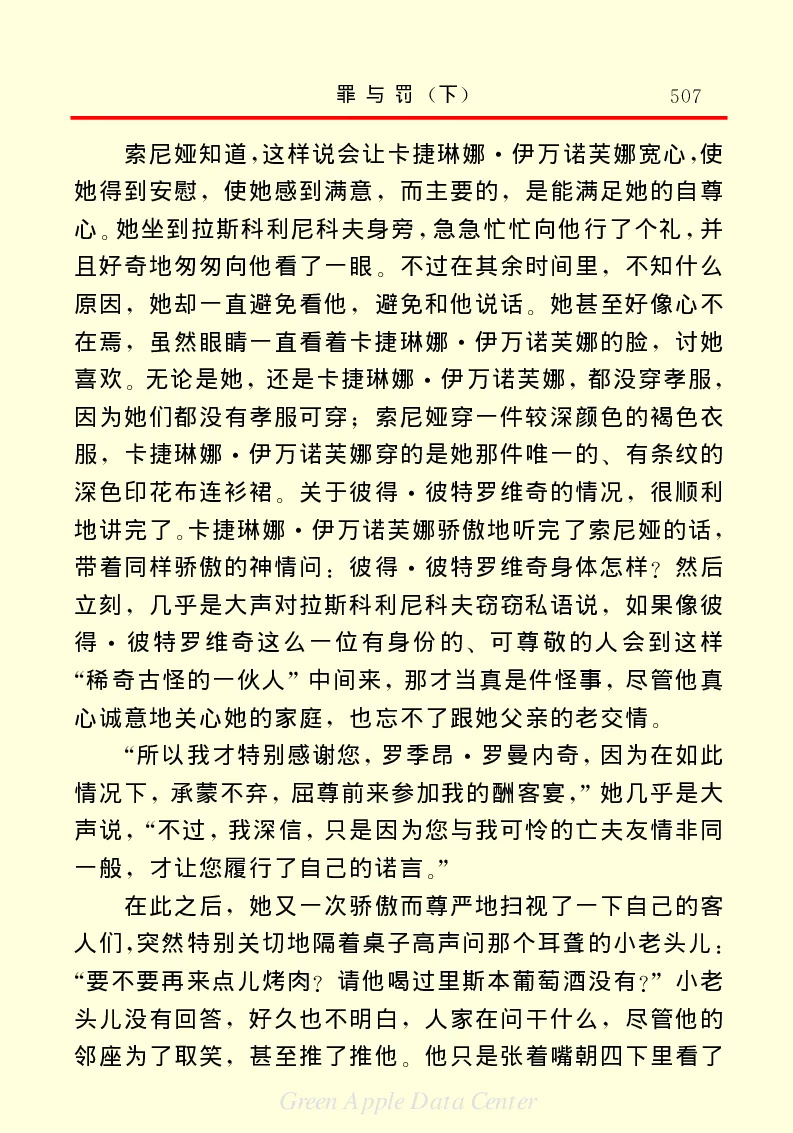 罪与罚（下）　507

索尼娅知道，这样说会让卡捷琳娜·伊万诺芙娜宽心，使她得到安慰，使她感到满意，而主要的，是能满足她的自尊心。她坐到拉斯科利尼科夫身旁，急急忙忙向他行了个礼，并且好奇地匆匆向他看了一眼。不过在其余时间里，不知什么原因，她却一直避免看他，避免和他说话。她甚至好像心不在焉，虽然眼睛一直看着卡捷琳娜·伊万诺芙娜的脸，讨她喜欢。无论是她，还是卡捷琳娜·伊万诺芙娜，都没穿孝服，因为她们都没有孝服可穿；索尼娅穿一件较深颜色的褐色衣服，卡捷琳娜·伊万诺芙娜穿的是她那件唯一的、有条纹的深色印花布连衫裙。关于彼得·彼特罗维奇的情况，很顺利地讲完了。卡捷琳娜·伊万诺芙娜骄傲地听完了索尼娅的话，带着同样骄傲的神情问：彼得·彼特罗维奇身体怎样？然后立刻，几乎是大声对拉斯科利尼科夫窃窃私语说，如果像彼得·彼特罗维奇这么一位有身份的、可尊敬的人会到这样“稀奇古怪的一伙人”中间来，那才当真是件怪事，尽管他真心诚意地关心她的家庭，也忘不了跟她父亲的老交情。

“所以我才特别感谢您，罗季昂·罗曼内奇，因为在如此情况下，承蒙不弃，屈尊前来参加我的酬客宴，”她几乎是大声说，“不过，我深信，只是因为您与我可怜的亡夫友情非同一般，才让您履行了自己的诺言。”

在此之后，她又一次骄傲而尊严地扫视了一下自己的客人们，突然特别关切地隔着桌子高声问那个耳聋的小老头儿：“要不要再来点儿烤肉？请他喝过里斯本葡萄酒没有？”小老头儿没有回答，好久也不明白，人家在问干什么，尽管他的邻座为了取笑，甚至推了推他。他只是张着嘴朝四下里看了

Green Apple Data Center